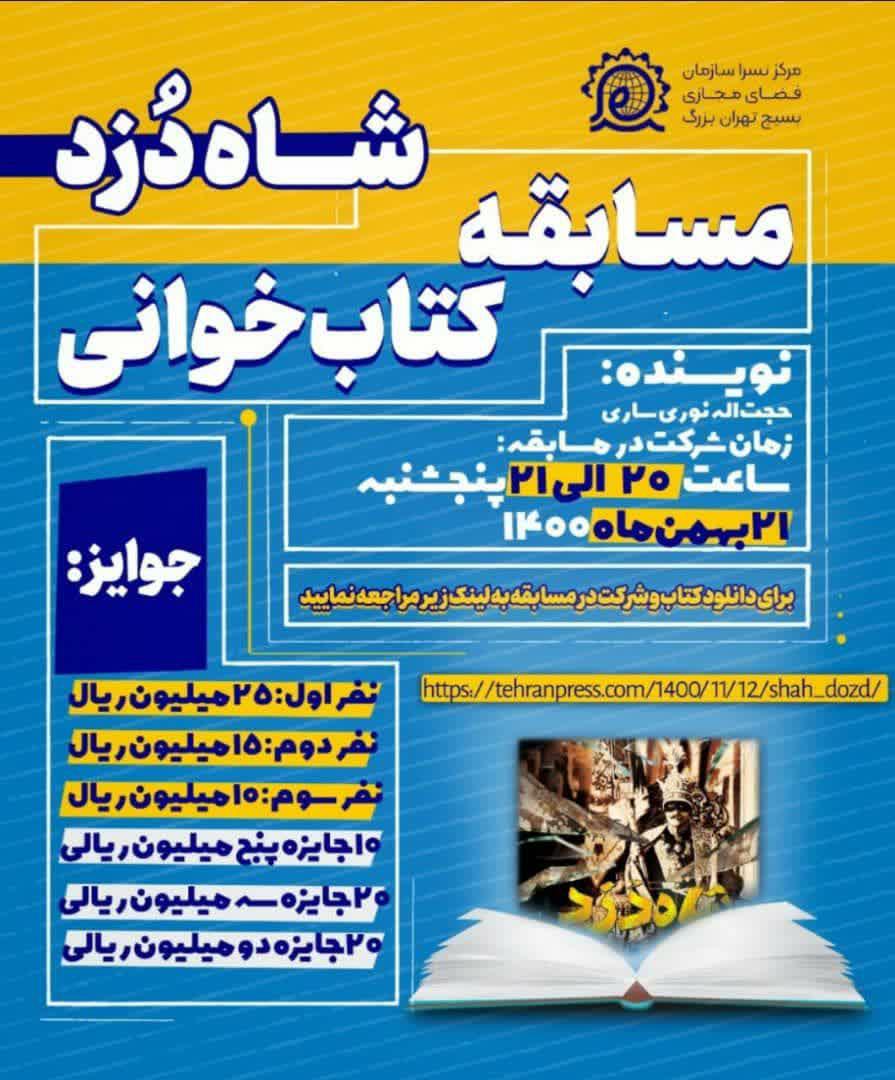 مرکز نسرا سازمان
فضای مجازی
بسیج تهران بزرگ

شاه دُزد

مسابقه
کتاب خوانی

نویسنده:
حجت اله نوری ساری
زمان شرکت در مسابقه:
ساعت ۲۰ الی ۲۱ پنجشنبه
۲۱ بهمن ماه ۱۴۰۰

برای دانلود کتاب و شرکت در مسابقه به لینک زیر مراجعه نمایید

https://tehranpress.com/1400/11/12/shah_dozd/

جوایز:

نفر اول: ۲۵ میلیون ریال
نفر دوم: ۱۵ میلیون ریال
نفر سوم: ۱۰ میلیون ریال
۱۰ جایزه پنج میلیون ریالی
۲۰ جایزه سه میلیون ریالی
۲۰ جایزه دو میلیون ریالی

شاه دزد